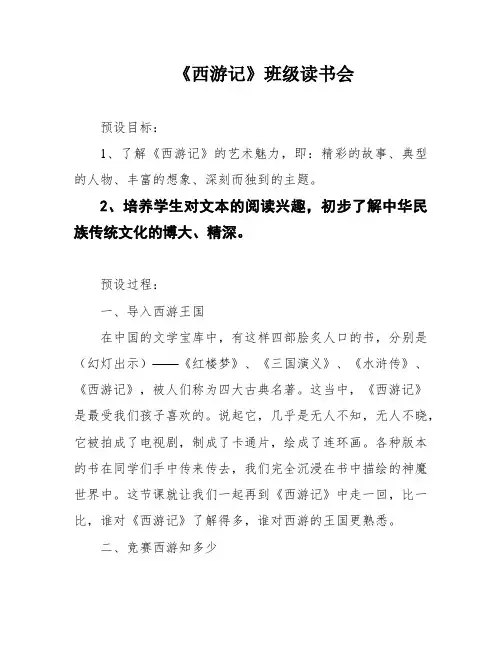 《西游记》班级读书会

预设目标：

1、了解《西游记》的艺术魅力，即：精彩的故事、典型的人物、丰富的想象、深刻而独到的主题。

2、培养学生对文本的阅读兴趣，初步了解中华民族传统文化的博大、精深。

预设过程：

一、导入西游王国

在中国的文学宝库中，有这样四部脍炙人口的书，分别是（幻灯出示）——《红楼梦》、《三国演义》、《水浒传》、《西游记》，被人们称为四大古典名著。这当中，《西游记》是最受我们孩子喜欢的。说起它，几乎是无人不知，无人不晓，它被拍成了电视剧，制成了卡通片，绘成了连环画。各种版本的书在同学们手中传来传去，我们完全沉浸在书中描绘的神魔世界中。这节课就让我们一起再到《西游记》中走一回，比一比，谁对《西游记》了解得多，谁对西游的王国更熟悉。

二、竞赛西游知多少